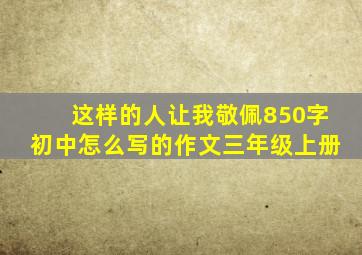 这样的人让我敬佩850字
初中怎么写的作文三年级上册